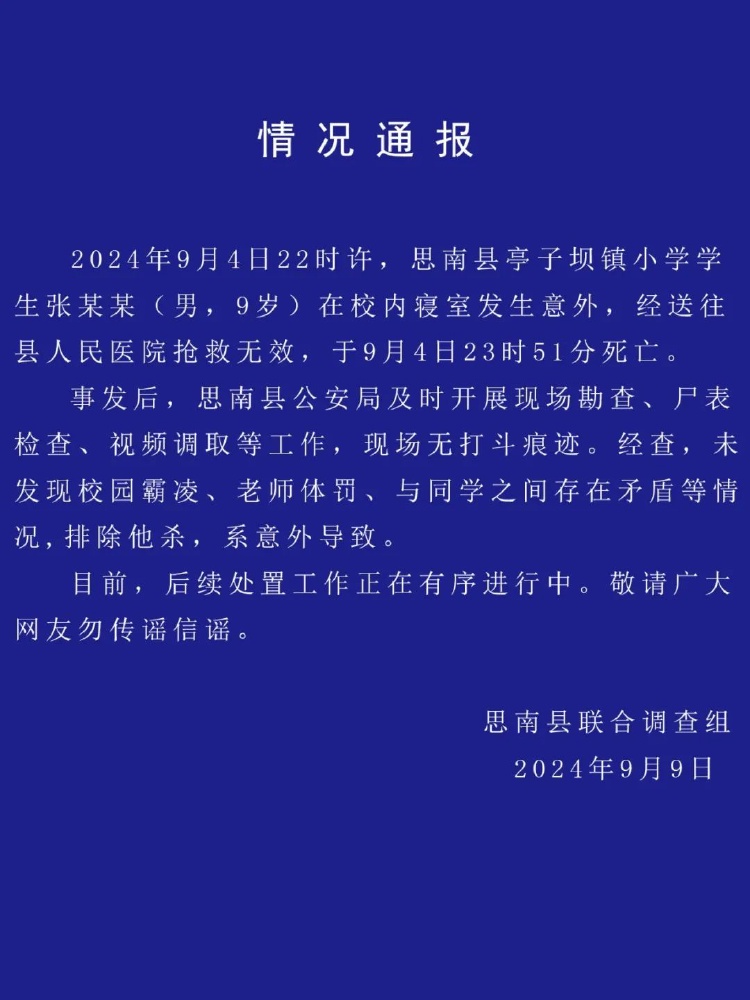 情况通报

2024年9月4日22时许，思南县亭子坝镇小学学生张某某（男，9岁）在校内寝室发生意外，经送往县人民医院抢救无效，于9月4日23时51分死亡。

事发后，思南县公安局及时开展现场勘查、尸表检查、视频调取等工作，现场无打斗痕迹。经查，未发现校园霸凌、老师体罚、与同学之间存在矛盾等情况，排除他杀，系意外导致。

目前，后续处置工作正在有序进行中。敬请广大网友勿传谣信谣。

思南县联合调查组
2024年9月9日